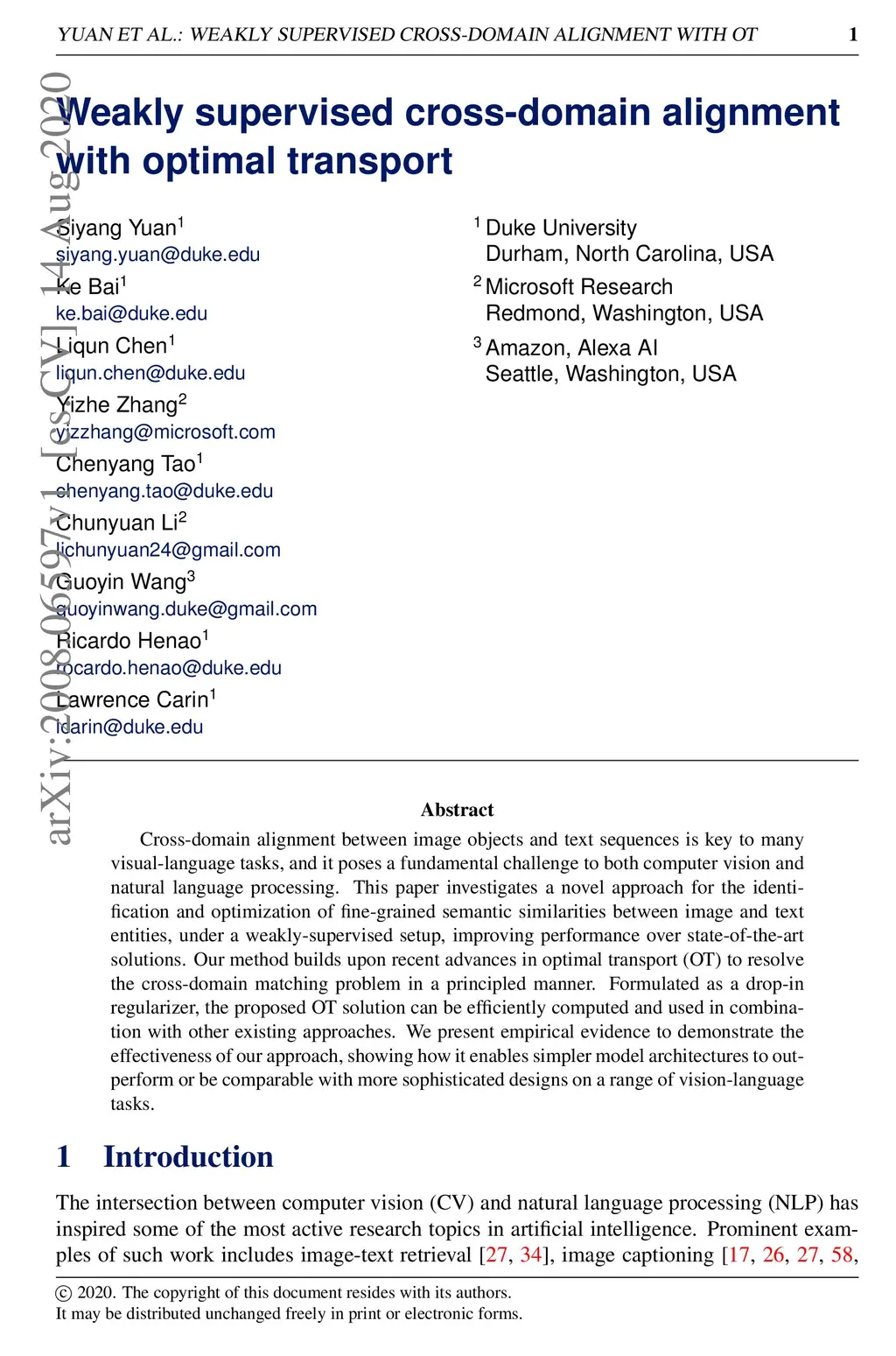 YUAN ET AL.: WEAKLY SUPERVISED CROSS-DOMAIN ALIGNMENT WITH OT 1

arXiv:2008.06597v1 [cs.CV] 14 Aug 2020

Weakly supervised cross-domain alignment with optimal transport

Siyang Yuan$^1$
siyang.yuan@duke.edu
Ke Bai$^1$
ke.bai@duke.edu
Liqun Chen$^1$
liqun.chen@duke.edu
Yizhe Zhang$^2$
yizzhang@microsoft.com
Chenyang Tao$^1$
chenyang.tao@duke.edu
Chunyuan Li$^2$
lichunyuan24@gmail.com
Guoyin Wang$^3$
guoyinwang.duke@gmail.com
Ricardo Henao$^1$
ricardo.henao@duke.edu
Lawrence Carin$^1$
lcarin@duke.edu

$^1$ Duke University
Durham, North Carolina, USA
$^2$ Microsoft Research
Redmond, Washington, USA
$^3$ Amazon, Alexa AI
Seattle, Washington, USA

Abstract

Cross-domain alignment between image objects and text sequences is key to many visual-language tasks, and it poses a fundamental challenge to both computer vision and natural language processing. This paper investigates a novel approach for the identification and optimization of fine-grained semantic similarities between image and text entities, under a weakly-supervised setup, improving performance over state-of-the-art solutions. Our method builds upon recent advances in optimal transport (OT) to resolve the cross-domain matching problem in a principled manner. Formulated as a drop-in regularizer, the proposed OT solution can be efficiently computed and used in combination with other existing approaches. We present empirical evidence to demonstrate the effectiveness of our approach, showing how it enables simpler model architectures to outperform or be comparable with more sophisticated designs on a range of vision-language tasks.

1 Introduction

The intersection between computer vision (CV) and natural language processing (NLP) has inspired some of the most active research topics in artificial intelligence. Prominent examples of such work includes image-text retrieval [27, 34], image captioning [17, 26, 27, 58,

© 2020. The copyright of this document resides with its authors.
It may be distributed unchanged freely in print or electronic forms.